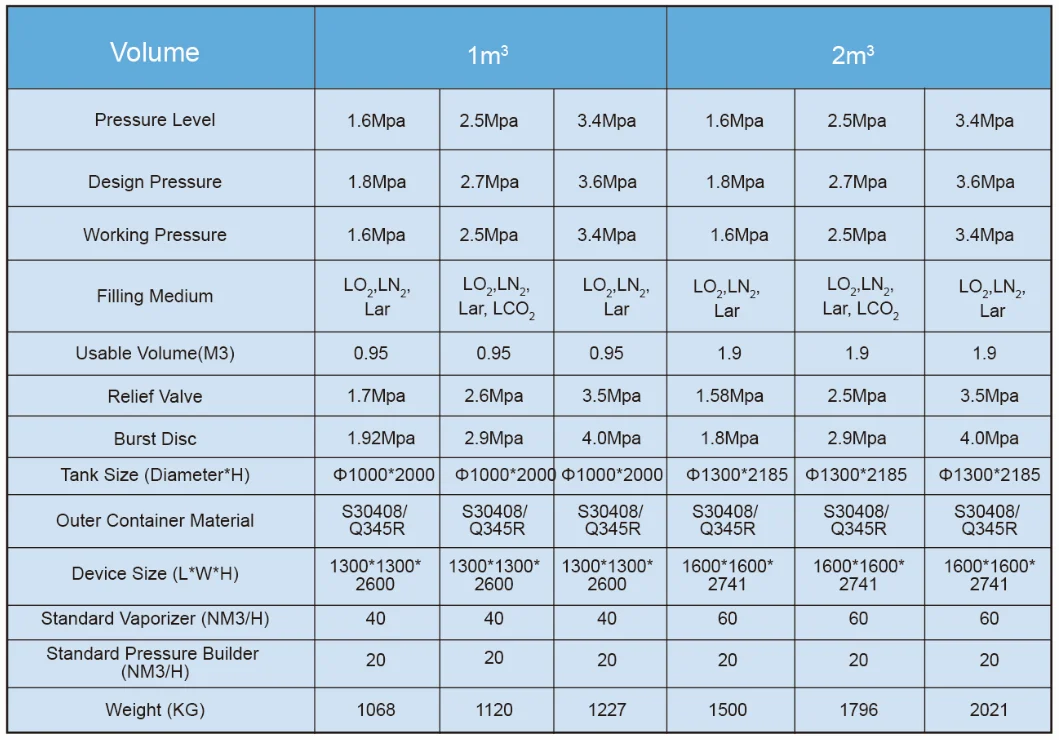 | Volume | $1m^3$ | | | $2m^3$ | | |
|---|---|---|---|---|---|---|
| Pressure Level | 1.6Mpa | 2.5Mpa | 3.4Mpa | 1.6Mpa | 2.5Mpa | 3.4Mpa |
| Design Pressure | 1.8Mpa | 2.7Mpa | 3.6Mpa | 1.8Mpa | 2.7Mpa | 3.6Mpa |
| Working Pressure | 1.6Mpa | 2.5Mpa | 3.4Mpa | 1.6Mpa | 2.5Mpa | 3.4Mpa |
| Filling Medium | $LO_2$,$LN_2$, Lar | $LO_2$,$LN_2$, Lar, $LCO_2$ | $LO_2$,$LN_2$, Lar | $LO_2$,$LN_2$, Lar | $LO_2$,$LN_2$, Lar, $LCO_2$ | $LO_2$,$LN_2$, Lar |
| Usable Volume(M3) | 0.95 | 0.95 | 0.95 | 1.9 | 1.9 | 1.9 |
| Relief Valve | 1.7Mpa | 2.6Mpa | 3.5Mpa | 1.58Mpa | 2.5Mpa | 3.5Mpa |
| Burst Disc | 1.92Mpa | 2.9Mpa | 4.0Mpa | 1.8Mpa | 2.9Mpa | 4.0Mpa |
| Tank Size (Diameter*H) | Φ1000*2000 | Φ1000*2000 | Φ1000*2000 | Φ1300*2185 | Φ1300*2185 | Φ1300*2185 |
| Outer Container Material | S30408/ Q345R | S30408/ Q345R | S30408/ Q345R | S30408/ Q345R | S30408/ Q345R | S30408/ Q345R |
| Device Size (L*W*H) | 1300*1300* 2600 | 1300*1300* 2600 | 1300*1300* 2600 | 1600*1600* 2741 | 1600*1600* 2741 | 1600*1600* 2741 |
| Standard Vaporizer (NM3/H) | 40 | 40 | 40 | 60 | 60 | 60 |
| Standard Pressure Builder (NM3/H) | 20 | 20 | 20 | 20 | 20 | 20 |
| Weight (KG) | 1068 | 1120 | 1227 | 1500 | 1796 | 2021 |